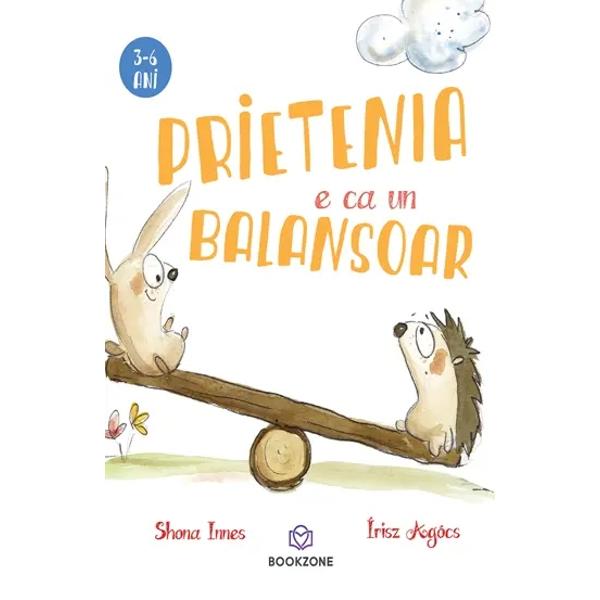 3-6 ANI

PRIETENIA
e ca un
BALANSOAR

Shona Innes

BOOKZONE

Írisz Agócs